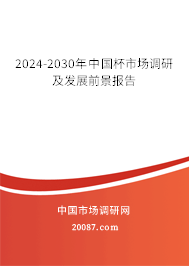 2024-2030年中国杯市场调研及发展前景报告

中国市场调研网

20087.com